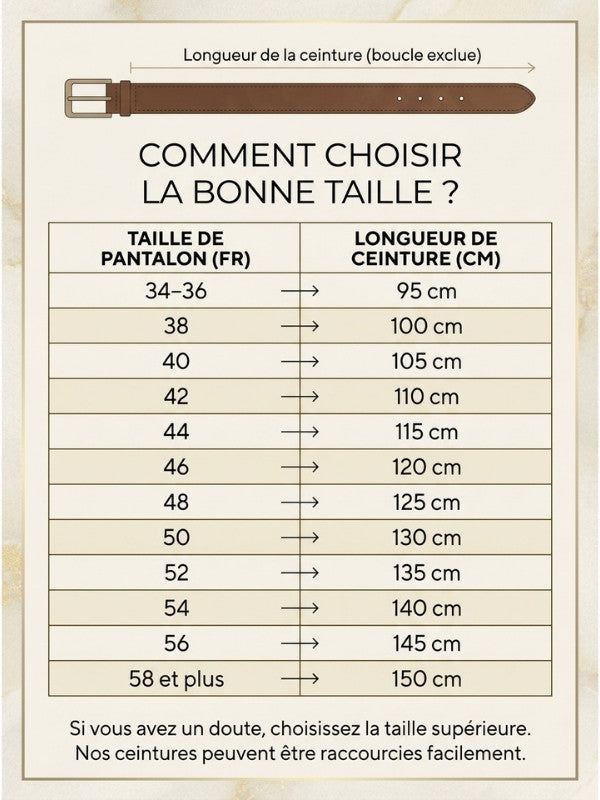 Longueur de la ceinture (boucle exclue)

COMMENT CHOISIR
LA BONNE TAILLE ?

| TAILLE DE PANTALON (FR) | LONGUEUR DE CEINTURE (CM) |
|---|---|
| 34–36 → | 95 cm |
| 38 → | 100 cm |
| 40 → | 105 cm |
| 42 → | 110 cm |
| 44 → | 115 cm |
| 46 → | 120 cm |
| 48 → | 125 cm |
| 50 → | 130 cm |
| 52 → | 135 cm |
| 54 → | 140 cm |
| 56 → | 145 cm |
| 58 et plus → | 150 cm |

Si vous avez un doute, choisissez la taille supérieure.
Nos ceintures peuvent être raccourcies facilement.